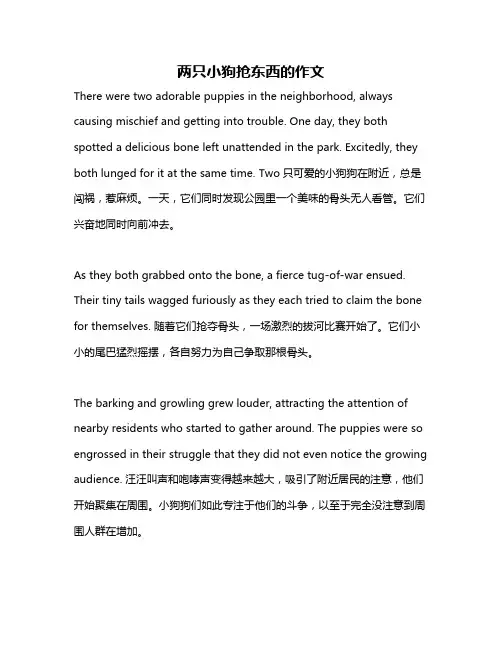 两只小狗抢东西的作文

There were two adorable puppies in the neighborhood, always causing mischief and getting into trouble. One day, they both spotted a delicious bone left unattended in the park. Excitedly, they both lunged for it at the same time. Two 只可爱的小狗狗在附近，总是闯祸，惹麻烦。一天，它们同时发现公园里一个美味的骨头无人看管。它们兴奋地同时向前冲去。

As they both grabbed onto the bone, a fierce tug-of-war ensued. Their tiny tails wagged furiously as they each tried to claim the bone for themselves. 随着它们抢夺骨头，一场激烈的拔河比赛开始了。它们小小的尾巴猛烈摇摆，各自努力为自己争取那根骨头。

The barking and growling grew louder, attracting the attention of nearby residents who started to gather around. The puppies were so engrossed in their struggle that they did not even notice the growing audience. 汪汪叫声和咆哮声变得越来越大，吸引了附近居民的注意，他们开始聚集在周围。小狗狗们如此专注于他们的斗争，以至于完全没注意到周围人群在增加。